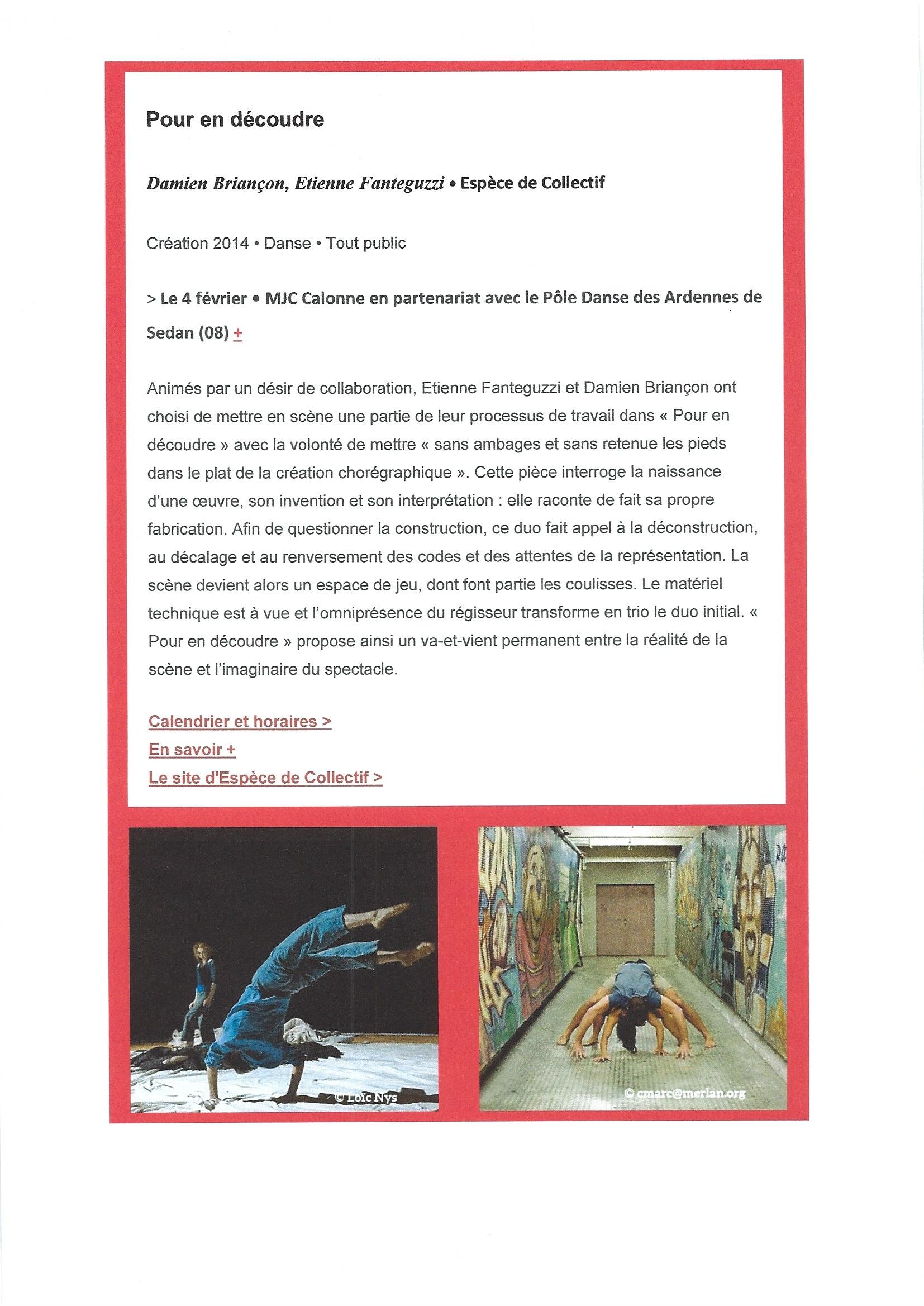 Pour en découdre

Damien Briançon, Etienne Fanteguzzi • Espèce de Collectif

Création 2014 • Danse • Tout public

> Le 4 février • MJC Calonne en partenariat avec le Pôle Danse des Ardennes de Sedan (08) +

Animés par un désir de collaboration, Etienne Fanteguzzi et Damien Briançon ont choisi de mettre en scène une partie de leur processus de travail dans « Pour en découdre » avec la volonté de mettre « sans ambages et sans retenue les pieds dans le plat de la création chorégraphique ». Cette pièce interroge la naissance d'une œuvre, son invention et son interprétation : elle raconte de fait sa propre fabrication. Afin de questionner la construction, ce duo fait appel à la déconstruction, au décalage et au renversement des codes et des attentes de la représentation. La scène devient alors un espace de jeu, dont font partie les coulisses. Le matériel technique est à vue et l'omniprésence du régisseur transforme en trio le duo initial. « Pour en découdre » propose ainsi un va-et-vient permanent entre la réalité de la scène et l'imaginaire du spectacle.

Calendrier et horaires >
En savoir +
Le site d'Espèce de Collectif >

© Loïc Nys

© cmarc@merlan.org